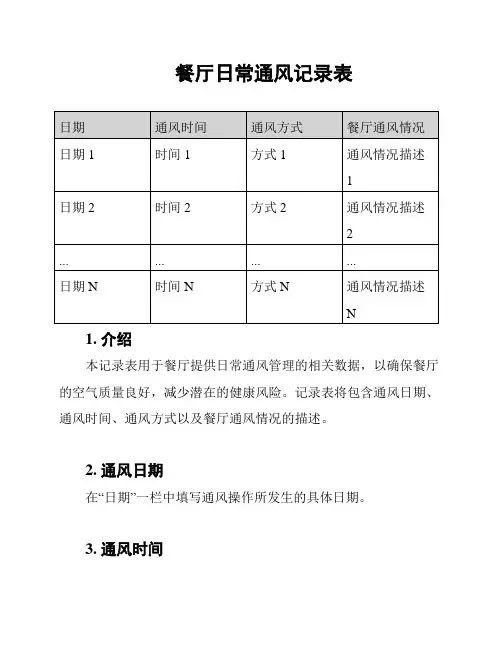 餐厅日常通风记录表

| 日期 | 通风时间 | 通风方式 | 餐厅通风情况 |
|---|---|---|---|
| 日期 1 | 时间 1 | 方式 1 | 通风情况描述 1 |
| 日期 2 | 时间 2 | 方式 2 | 通风情况描述 2 |
| ... | ... | ... | ... |
| 日期 N | 时间 N | 方式 N | 通风情况描述 N |

1. 介绍

本记录表用于餐厅提供日常通风管理的相关数据，以确保餐厅的空气质量良好，减少潜在的健康风险。记录表将包含通风日期、通风时间、通风方式以及餐厅通风情况的描述。

2. 通风日期

在“日期”一栏中填写通风操作所发生的具体日期。

3. 通风时间